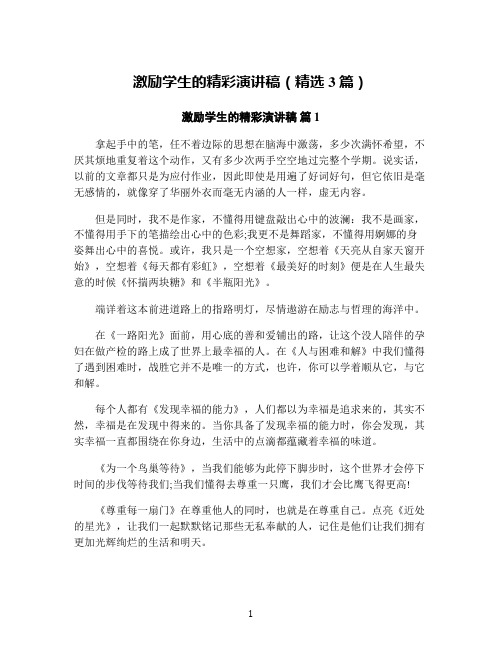 激励学生的精彩演讲稿（精选 3 篇）

激励学生的精彩演讲稿 篇 1

拿起手中的笔，任不着边际的思想在脑海中激荡，多少次满怀希望，不厌其烦地重复着这个动作，又有多少次两手空空地过完整个学期。说实话，以前的文章都只是为应付作业，因此即使是用遍了好词好句，但它依旧是毫无感情的，就像穿了华丽外衣而毫无内涵的人一样，虚无内容。

但是同时，我不是作家，不懂得用键盘敲出心中的波澜；我不是画家，不懂得用手下的笔描绘出心中的色彩;我更不是舞蹈家，不懂得用婀娜的身姿舞出心中的喜悦。或许，我只是一个空想家，空想着《天亮从自家天窗开始》，空想着《每天都有彩虹》，空想着《最美好的时刻》便是在人生最失意的时候《怀揣两块糖》和《半瓶阳光》。

端详着这本前进道路上的指路明灯，尽情遨游在励志与哲理的海洋中。

在《一路阳光》面前，用心底的善和爱铺出的路，让这个没人陪伴的孕妇在做产检的路上成了世界上最幸福的人。在《人与困难和解》中我们懂得了遇到困难时，战胜它并不是唯一的方式，也许，你可以学着顺从它，与它和解。

每个人都有《发现幸福的能力》，人们都以为幸福是追求来的，其实不然，幸福是在发现中得来的。当你具备了发现幸福的能力时，你会发现，其实幸福一直都围绕在你身边，生活中的点滴都蕴藏着幸福的味道。

《为一个鸟巢等待》，当我们能够为此停下脚步时，这个世界才会停下时间的步伐等待我们;当我们懂得去尊重一只鹰，我们才会比鹰飞得更高!

《尊重每一扇门》在尊重他人的同时，也就是在尊重自己。点亮《近处的星光》，让我们一起默默铭记那些无私奉献的人，记住是他们让我们拥有更加光辉绚烂的生活和明天。

1